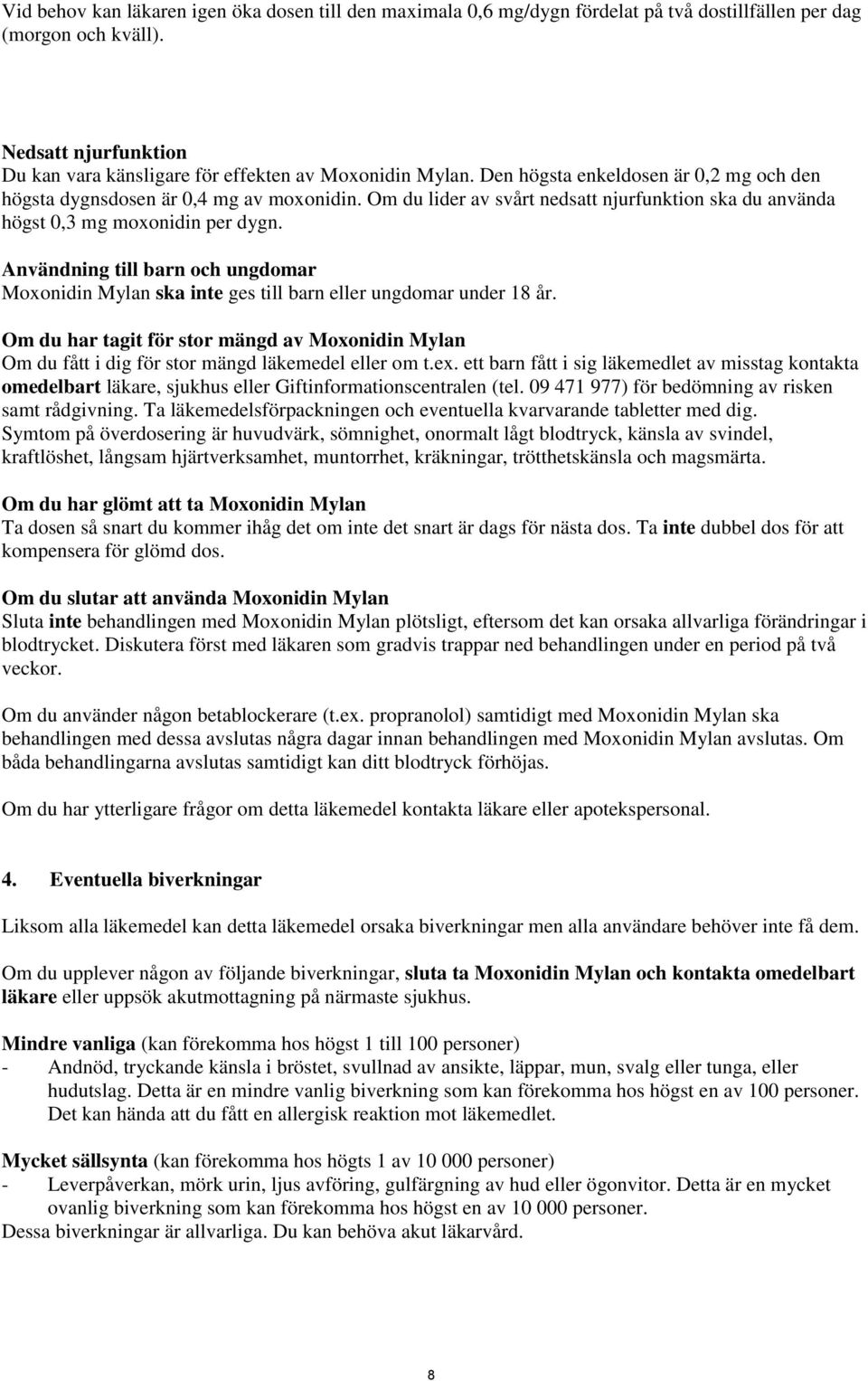 Vid behov kan läkaren igen öka dosen till den maximala 0,6 mg/dygn fördelat på två dostillfällen per dag (morgon och kväll).

Nedsatt njurfunktion
Du kan vara känsligare för effekten av Moxonidin Mylan. Den högsta enkeldosen är 0,2 mg och den högsta dygnsdosen är 0,4 mg av moxonidin. Om du lider av svårt nedsatt njurfunktion ska du använda högst 0,3 mg moxonidin per dygn.

Användning till barn och ungdomar
Moxonidin Mylan ska inte ges till barn eller ungdomar under 18 år.

Om du har tagit för stor mängd av Moxonidin Mylan
Om du fått i dig för stor mängd läkemedel eller om t.ex. ett barn fått i sig läkemedlet av misstag kontakta omedelbart läkare, sjukhus eller Giftinformationscentralen (tel. 09 471 977) för bedömning av risken samt rådgivning. Ta läkemedelsförpackningen och eventuella kvarvarande tabletter med dig.
Symtom på överdosering är huvudvärk, sömnighet, onormalt lågt blodtryck, känsla av svindel, kraftlöshet, långsam hjärtverksamhet, muntorrhet, kräkningar, trötthetskänsla och magsmärta.

Om du har glömt att ta Moxonidin Mylan
Ta dosen så snart du kommer ihåg det om inte det snart är dags för nästa dos. Ta inte dubbel dos för att kompensera för glömd dos.

Om du slutar att använda Moxonidin Mylan
Sluta inte behandlingen med Moxonidin Mylan plötsligt, eftersom det kan orsaka allvarliga förändringar i blodtrycket. Diskutera först med läkaren som gradvis trappar ned behandlingen under en period på två veckor.

Om du använder någon betablockerare (t.ex. propranolol) samtidigt med Moxonidin Mylan ska behandlingen med dessa avslutas några dagar innan behandlingen med Moxonidin Mylan avslutas. Om båda behandlingarna avslutas samtidigt kan ditt blodtryck förhöjas.

Om du har ytterligare frågor om detta läkemedel kontakta läkare eller apotekspersonal.

4. Eventuella biverkningar

Liksom alla läkemedel kan detta läkemedel orsaka biverkningar men alla användare behöver inte få dem.

Om du upplever någon av följande biverkningar, sluta ta Moxonidin Mylan och kontakta omedelbart läkare eller uppsök akutmottagning på närmaste sjukhus.

Mindre vanliga (kan förekomma hos högst 1 till 100 personer)
- Andnöd, tryckande känsla i bröstet, svullnad av ansikte, läppar, mun, svalg eller tunga, eller hudutslag. Detta är en mindre vanlig biverkning som kan förekomma hos högst en av 100 personer. Det kan hända att du fått en allergisk reaktion mot läkemedlet.

Mycket sällsynta (kan förekomma hos högts 1 av 10 000 personer)
- Leverpåverkan, mörk urin, ljus avföring, gulfärgning av hud eller ögonvitor. Detta är en mycket ovanlig biverkning som kan förekomma hos högst en av 10 000 personer.
Dessa biverkningar är allvarliga. Du kan behöva akut läkarvård.

8